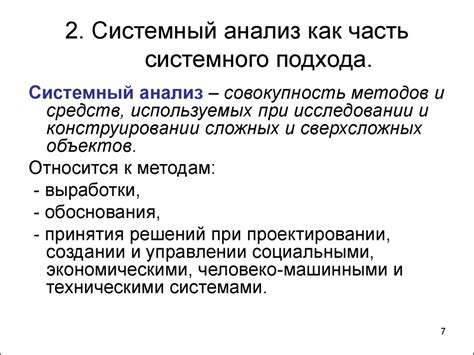 2. Системный анализ как часть системного подхода.

Системный анализ – совокупность методов и средств, используемых при исследовании и конструировании сложных и сверхсложных объектов.

Относится к методам:

- выработки,

- обоснования,

- принятия решений при проектировании, создании и управлении социальными, экономическими, человеко-машинными и техническими системами.

7